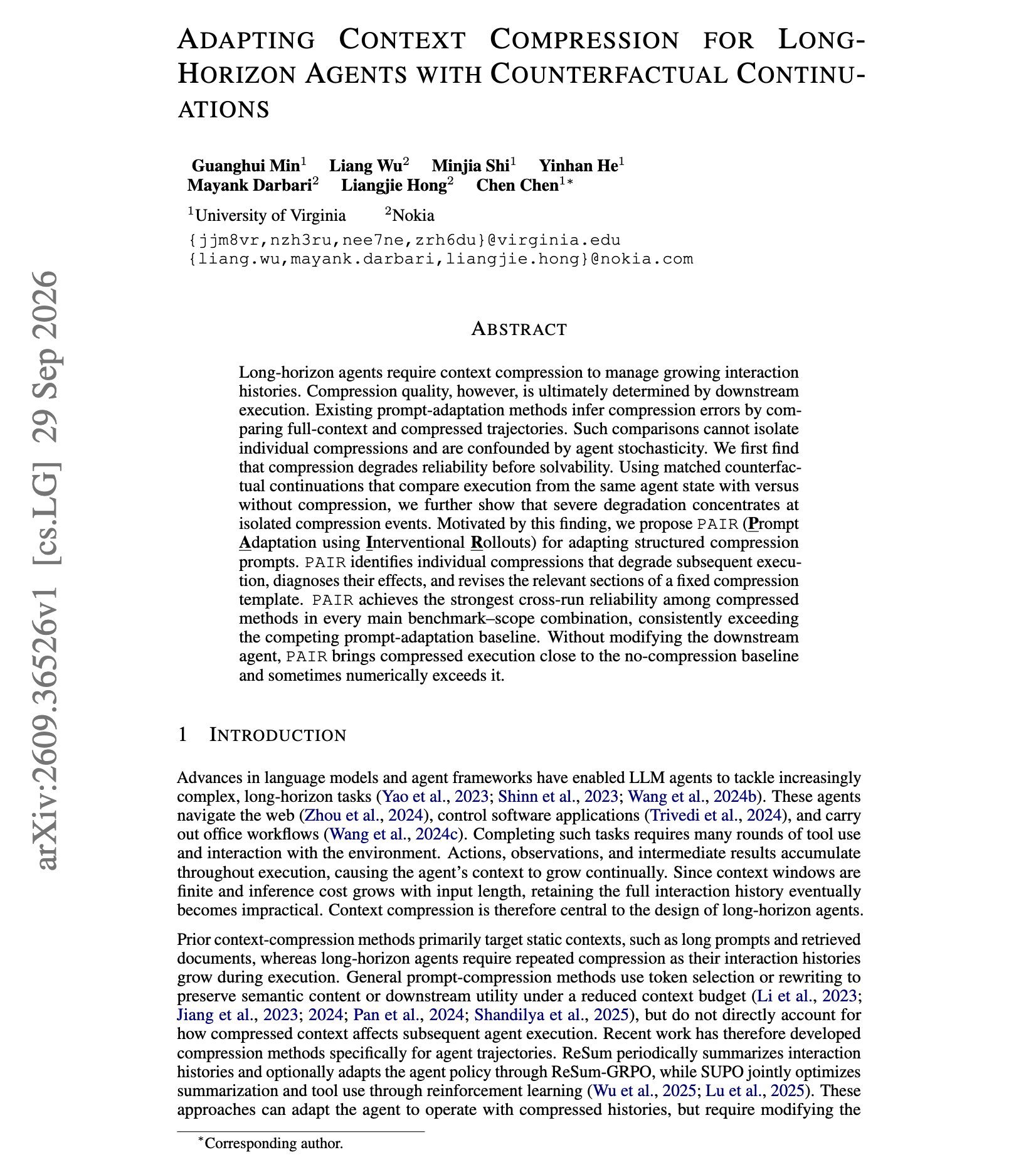 ADAPTING CONTEXT COMPRESSION FOR LONG-HORIZON AGENTS WITH COUNTERFACTUAL CONTINUATIONS

Guanghui Min$^{1}$ Liang Wu$^{2}$ Minjia Shi$^{1}$ Yinhan He$^{1}$
Mayank Darbari$^{2}$ Liangjie Hong$^{2}$ Chen Chen$^{1*}$

$^{1}$University of Virginia $^{2}$Nokia
{jjm8vr,nzh3ru,nee7ne,zrh6du}@virginia.edu
{liang.wu,mayank.darbari,liangjie.hong}@nokia.com

ABSTRACT

Long-horizon agents require context compression to manage growing interaction histories. Compression quality, however, is ultimately determined by downstream execution. Existing prompt-adaptation methods infer compression errors by comparing full-context and compressed trajectories. Such comparisons cannot isolate individual compressions and are confounded by agent stochasticity. We first find that compression degrades reliability before solvability. Using matched counterfactual continuations that compare execution from the same agent state with versus without compression, we further show that severe degradation concentrates at isolated compression events. Motivated by this finding, we propose PAIR (Prompt Adaptation using Interventional Rollouts) for adapting structured compression prompts. PAIR identifies individual compressions that degrade subsequent execution, diagnoses their effects, and revises the relevant sections of a fixed compression template. PAIR achieves the strongest cross-run reliability among compressed methods in every main benchmark–scope combination, consistently exceeding the competing prompt-adaptation baseline. Without modifying the downstream agent, PAIR brings compressed execution close to the no-compression baseline and sometimes numerically exceeds it.

1 INTRODUCTION

Advances in language models and agent frameworks have enabled LLM agents to tackle increasingly complex, long-horizon tasks (Yao et al., 2023; Shinn et al., 2023; Wang et al., 2024b). These agents navigate the web (Zhou et al., 2024), control software applications (Trivedi et al., 2024), and carry out office workflows (Wang et al., 2024c). Completing such tasks requires many rounds of tool use and interaction with the environment. Actions, observations, and intermediate results accumulate throughout execution, causing the agent's context to grow continually. Since context windows are finite and inference cost grows with input length, retaining the full interaction history eventually becomes impractical. Context compression is therefore central to the design of long-horizon agents.

Prior context-compression methods primarily target static contexts, such as long prompts and retrieved documents, whereas long-horizon agents require repeated compression as their interaction histories grow during execution. General prompt-compression methods use token selection or rewriting to preserve semantic content or downstream utility under a reduced context budget (Li et al., 2023; Jiang et al., 2023; 2024; Pan et al., 2024; Shandilya et al., 2025), but do not directly account for how compressed context affects subsequent agent execution. Recent work has therefore developed compression methods specifically for agent trajectories. ReSum periodically summarizes interaction histories and optionally adapts the agent policy through ReSum-GRPO, while SUPO jointly optimizes summarization and tool use through reinforcement learning (Wu et al., 2025; Lu et al., 2025). These approaches can adapt the agent to operate with compressed histories, but require modifying the

$^{*}$Corresponding author.

arXiv:2609.36526v1 [cs.LG] 29 Sep 2026